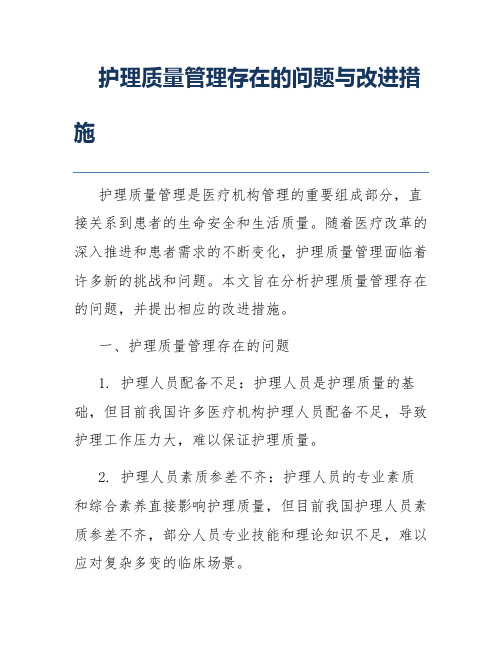 护理质量管理存在的问题与改进措施

护理质量管理是医疗机构管理的重要组成部分，直接关系到患者的生命安全和生活质量。随着医疗改革的深入推进和患者需求的不断变化，护理质量管理面临着许多新的挑战和问题。本文旨在分析护理质量管理存在的问题，并提出相应的改进措施。

一、护理质量管理存在的问题

1. 护理人员配备不足：护理人员是护理质量的基础，但目前我国许多医疗机构护理人员配备不足，导致护理工作压力大，难以保证护理质量。

2. 护理人员素质参差不齐：护理人员的专业素质和综合素养直接影响护理质量，但目前我国护理人员素质参差不齐，部分人员专业技能和理论知识不足，难以应对复杂多变的临床场景。